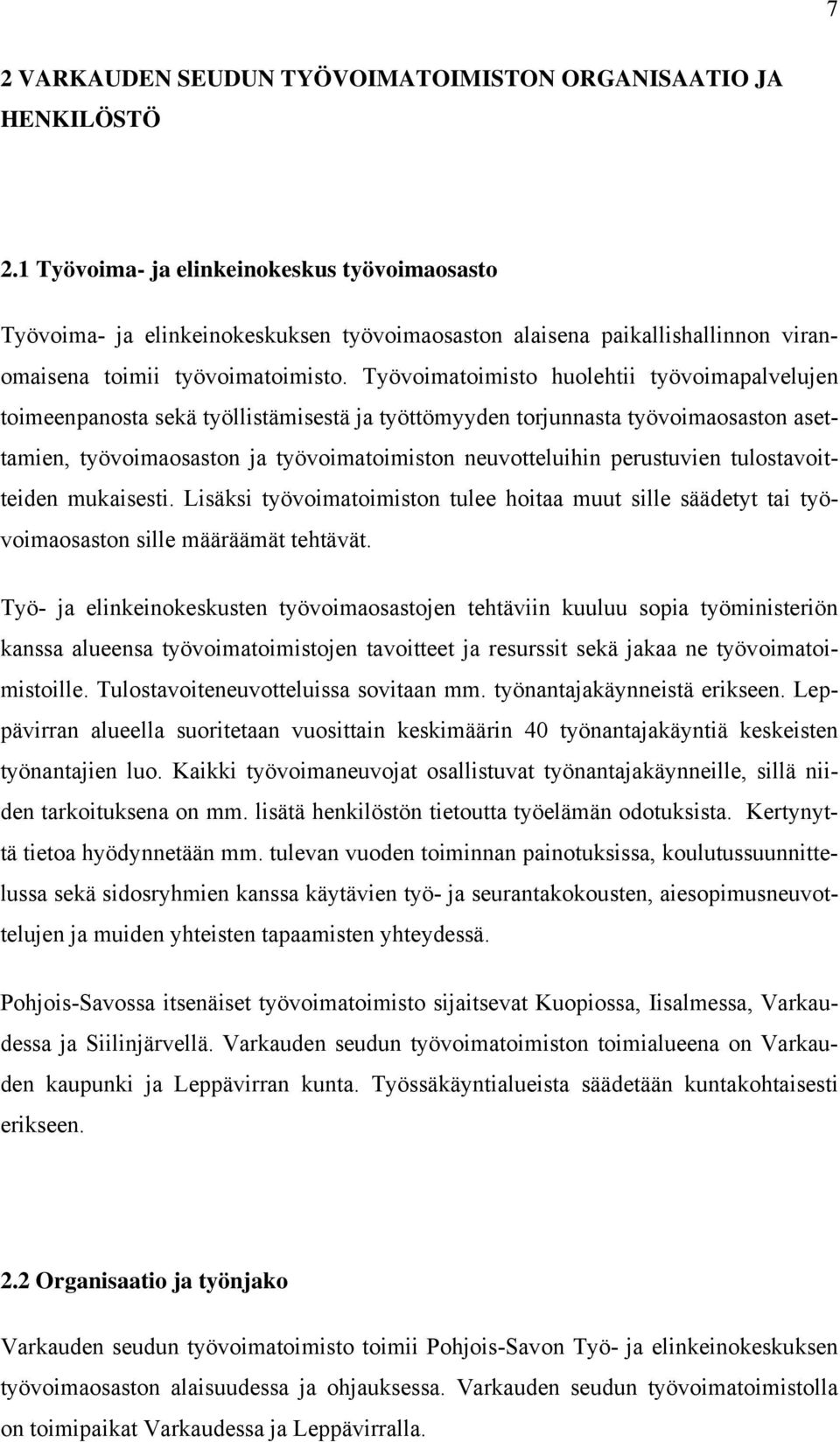 7

2 VARKAUDEN SEUDUN TYÖVOIMATOIMISTON ORGANISAATIO JA HENKILÖSTÖ

2.1 Työvoima- ja elinkeinokeskus työvoimaosasto

Työvoima- ja elinkeinokeskuksen työvoimaosaston alaisena paikallishallinnon viranomaisena toimii työvoimatoimisto. Työvoimatoimisto huolehtii työvoimapalvelujen toimeenpanosta sekä työllistämisestä ja työttömyyden torjunnasta työvoimaosaston asettamien, työvoimaosaston ja työvoimatoimiston neuvotteluihin perustuvien tulostavoitteiden mukaisesti. Lisäksi työvoimatoimiston tulee hoitaa muut sille säädetyt tai työvoimaosaston sille määräämät tehtävät.

Työ- ja elinkeinokeskusten työvoimaosastojen tehtäviin kuuluu sopia työministeriön kanssa alueensa työvoimatoimistojen tavoitteet ja resurssit sekä jakaa ne työvoimatoimistoille. Tulostavoiteneuvotteluissa sovitaan mm. työnantajakäynneistä erikseen. Leppävirran alueella suoritetaan vuosittain keskimäärin 40 työnantajakäyntiä keskeisten työnantajien luo. Kaikki työvoimaneuvojat osallistuvat työnantajakäynneille, sillä niiden tarkoituksena on mm. lisätä henkilöstön tietoutta työelämän odotuksista. Kertynyttä tietoa hyödynnetään mm. tulevan vuoden toiminnan painotuksissa, koulutussuunnittelussa sekä sidosryhmien kanssa käytävien työ- ja seurantakokousten, aiesopimusneuvottelujen ja muiden yhteisten tapaamisten yhteydessä.

Pohjois-Savossa itsenäiset työvoimatoimisto sijaitsevat Kuopiossa, Iisalmessa, Varkaudessa ja Siilinjärvellä. Varkauden seudun työvoimatoimiston toimialueena on Varkauden kaupunki ja Leppävirran kunta. Työssäkäyntialueista säädetään kuntakohtaisesti erikseen.

2.2 Organisaatio ja työnjako

Varkauden seudun työvoimatoimisto toimii Pohjois-Savon Työ- ja elinkeinokeskuksen työvoimaosaston alaisuudessa ja ohjauksessa. Varkauden seudun työvoimatoimistolla on toimipaikat Varkaudessa ja Leppävirralla.